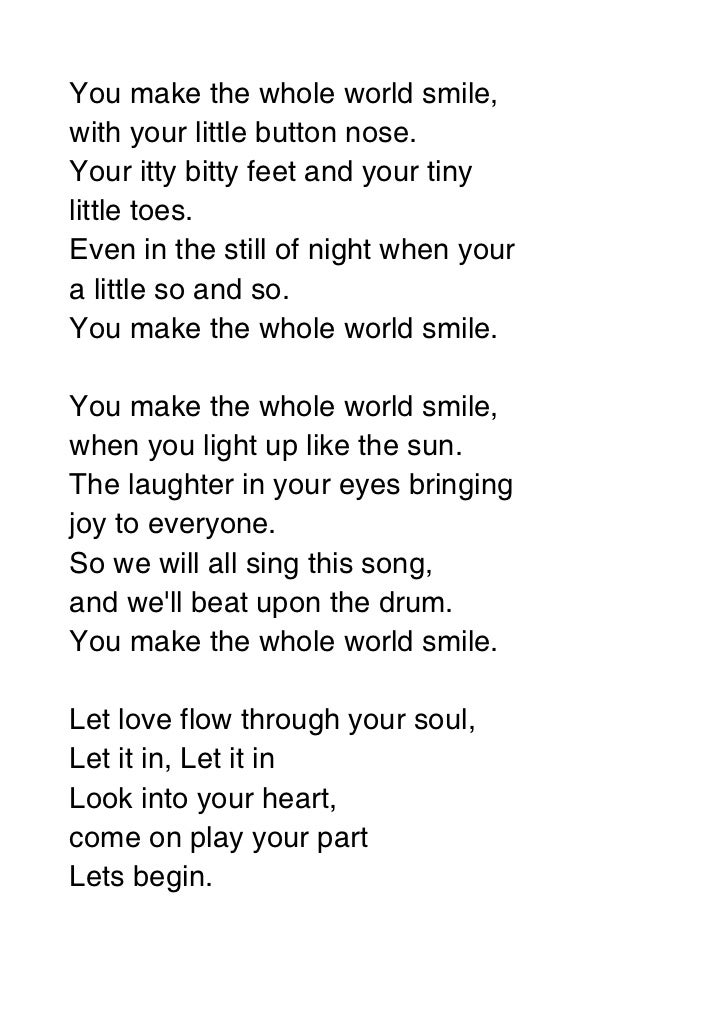 You make the whole world smile,
with your little button nose.
Your itty bitty feet and your tiny
little toes.
Even in the still of night when your
a little so and so.
You make the whole world smile.

You make the whole world smile,
when you light up like the sun.
The laughter in your eyes bringing
joy to everyone.
So we will all sing this song,
and we'll beat upon the drum.
You make the whole world smile.

Let love flow through your soul,
Let it in, Let it in
Look into your heart,
come on play your part
Lets begin.